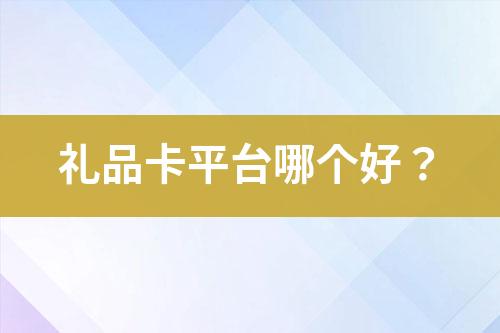 礼品卡平台哪个好？